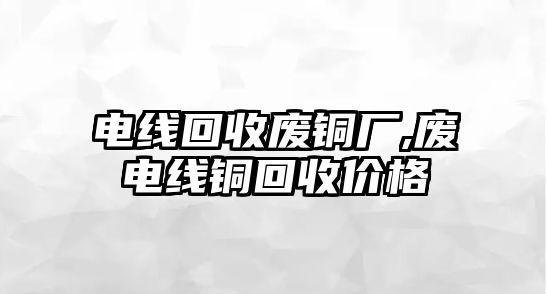 电线回收废铜厂,废电线铜回收价格